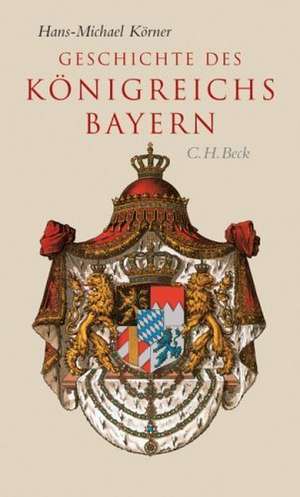 Hans-Michael Körner

GESCHICHTE DES KÖNIGREICHS BAYERN

C.H.Beck